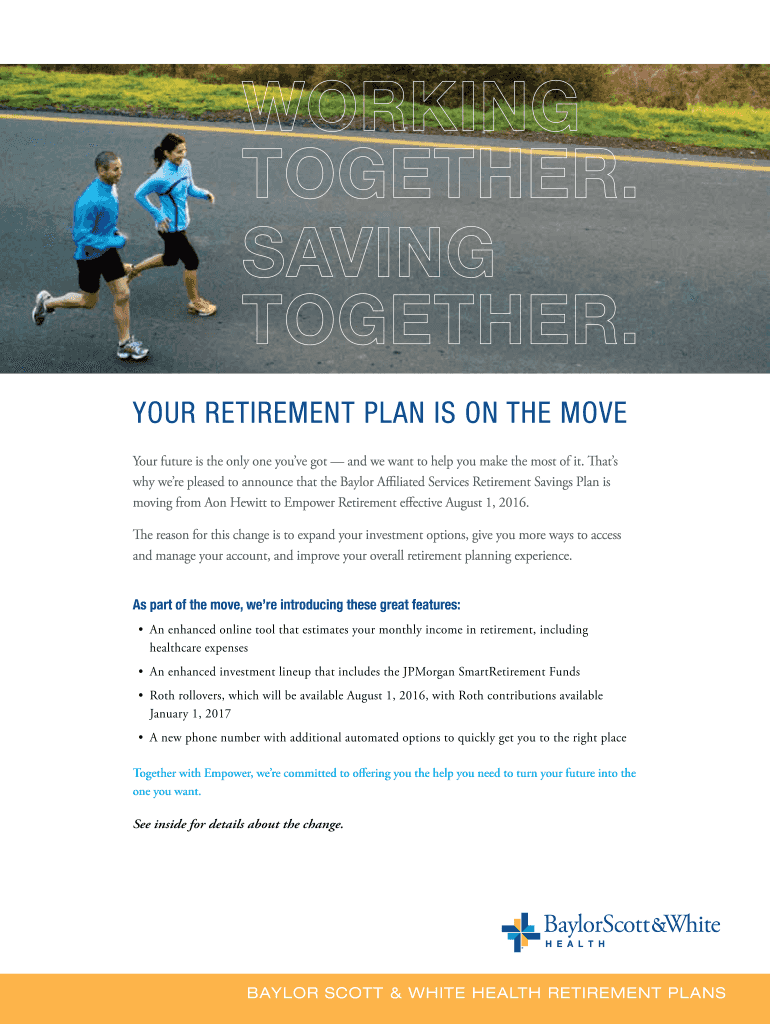 WORKING TOGETHER. SAVING TOGETHER.

YOUR RETIREMENT PLAN IS ON THE MOVE

Your future is the only one you've got — and we want to help you make the most of it. That's why we're pleased to announce that the Baylor Affiliated Services Retirement Savings Plan is moving from Aon Hewitt to Empower Retirement effective August 1, 2016.

The reason for this change is to expand your investment options, give you more ways to access and manage your account, and improve your overall retirement planning experience.

As part of the move, we're introducing these great features:

• An enhanced online tool that estimates your monthly income in retirement, including healthcare expenses
• An enhanced investment lineup that includes the JPMorgan SmartRetirement Funds
• Roth rollovers, which will be available August 1, 2016, with Roth contributions available January 1, 2017
• A new phone number with additional automated options to quickly get you to the right place

Together with Empower, we're committed to offering you the help you need to turn your future into the one you want.

See inside for details about the change.

BaylorScott&White HEALTH

BAYLOR SCOTT & WHITE HEALTH RETIREMENT PLANS